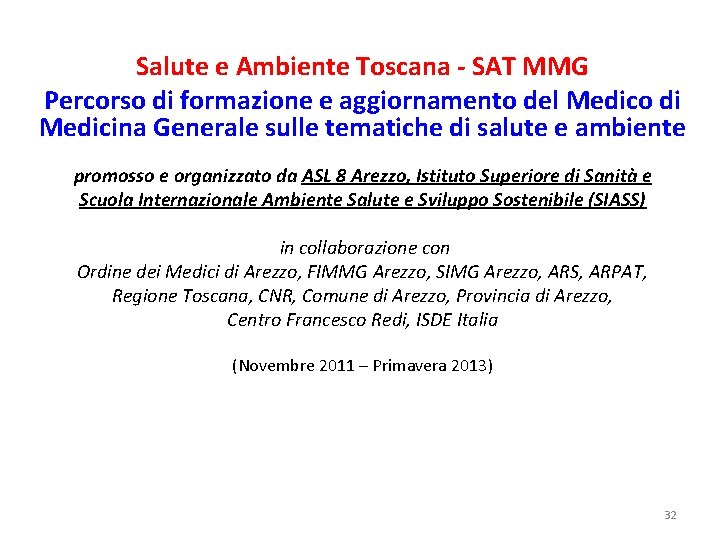 Salute e Ambiente Toscana - SAT MMG

Percorso di formazione e aggiornamento del Medico di Medicina Generale sulle tematiche di salute e ambiente

promosso e organizzato da ASL 8 Arezzo, Istituto Superiore di Sanità e Scuola Internazionale Ambiente Salute e Sviluppo Sostenibile (SIASS)

in collaborazione con
Ordine dei Medici di Arezzo, FIMMG Arezzo, SIMG Arezzo, ARS, ARPAT, Regione Toscana, CNR, Comune di Arezzo, Provincia di Arezzo, Centro Francesco Redi, ISDE Italia

(Novembre 2011 – Primavera 2013)

32